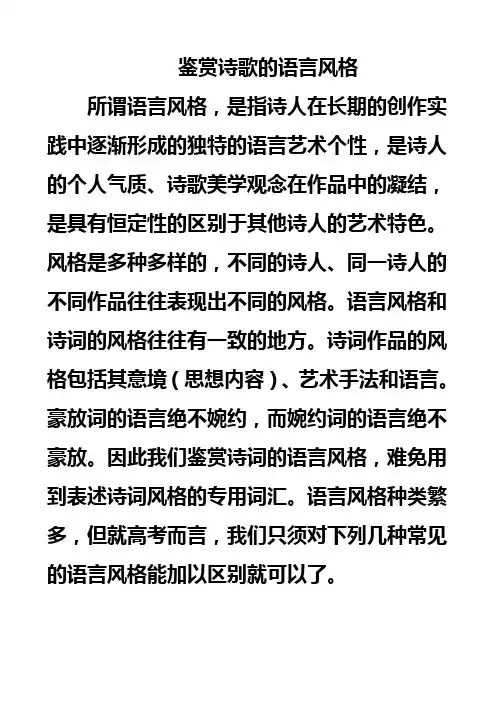 鉴赏诗歌的语言风格

所谓语言风格，是指诗人在长期的创作实践中逐渐形成的独特的语言艺术个性，是诗人的个人气质、诗歌美学观念在作品中的凝结，是具有恒定性的区别于其他诗人的艺术特色。风格是多种多样的，不同的诗人、同一诗人的不同作品往往表现出不同的风格。语言风格和诗词的风格往往有一致的地方。诗词作品的风格包括其意境（思想内容）、艺术手法和语言。豪放词的语言绝不婉约，而婉约词的语言绝不豪放。因此我们鉴赏诗词的语言风格，难免用到表述诗词风格的专用词汇。语言风格种类繁多，但就高考而言，我们只须对下列几种常见的语言风格能加以区别就可以了。